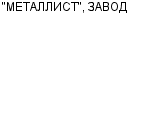 "МЕТАЛЛИСТ", ЗАВОД